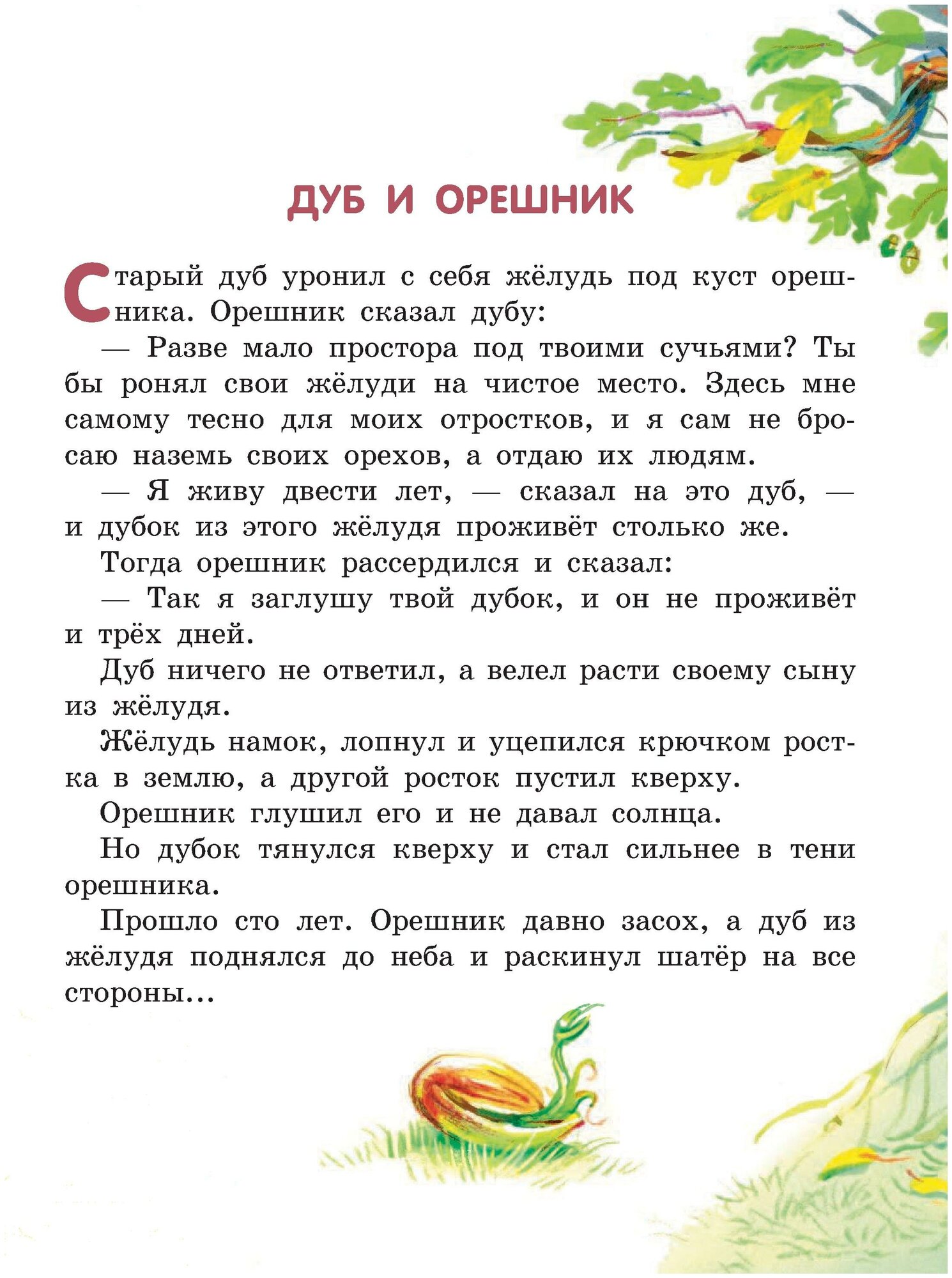 ДУБ И ОРЕШНИК

Старый дуб уронил с себя жёлудь под куст орешника. Орешник сказал дубу:

— Разве мало простора под твоими сучьями? Ты бы ронял свои жёлуди на чистое место. Здесь мне самому тесно для моих отростков, и я сам не бросаю наземь своих орехов, а отдаю их людям.

— Я живу двести лет, — сказал на это дуб, — и дубок из этого жёлудя проживёт столько же.

Тогда орешник рассердился и сказал:

— Так я заглушу твой дубок, и он не проживёт и трёх дней.

Дуб ничего не ответил, а велел расти своему сыну из жёлудя.

Жёлудь намок, лопнул и уцепился крючком ростка в землю, а другой росток пустил кверху.

Орешник глушил его и не давал солнца.

Но дубок тянулся кверху и стал сильнее в тени орешника.

Прошло сто лет. Орешник давно засох, а дуб из жёлудя поднялся до неба и раскинул шатёр на все стороны...